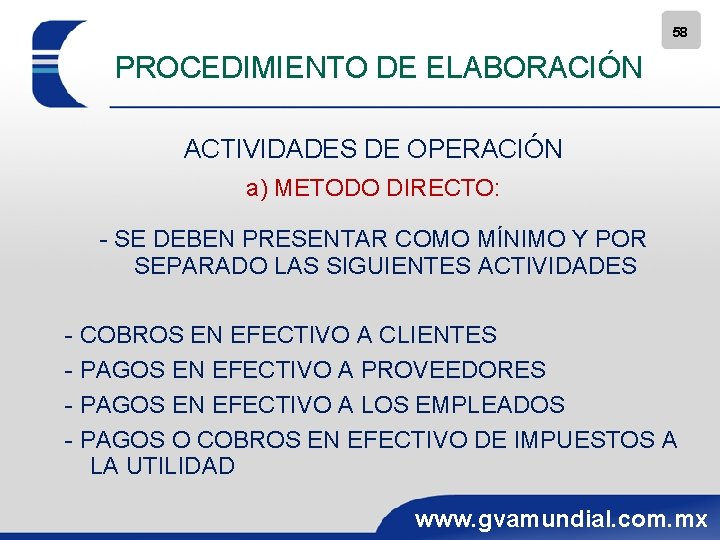 58

PROCEDIMIENTO DE ELABORACIÓN

ACTIVIDADES DE OPERACIÓN

a) METODO DIRECTO:

- SE DEBEN PRESENTAR COMO MÍNIMO Y POR SEPARADO LAS SIGUIENTES ACTIVIDADES

- COBROS EN EFECTIVO A CLIENTES
- PAGOS EN EFECTIVO A PROVEEDORES
- PAGOS EN EFECTIVO A LOS EMPLEADOS
- PAGOS O COBROS EN EFECTIVO DE IMPUESTOS A LA UTILIDAD

www.gvamundial.com.mx